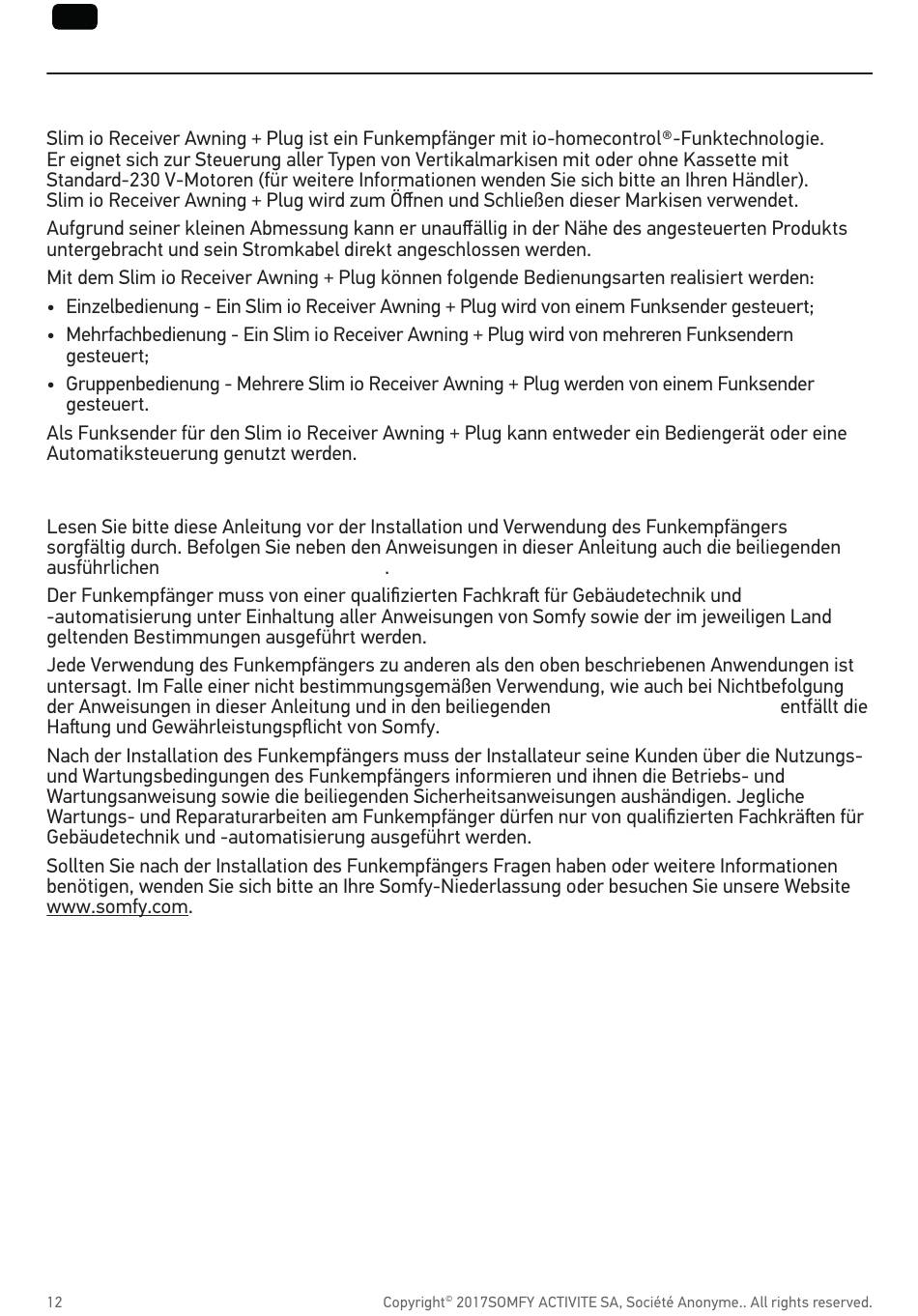 Slim io Receiver Awning + Plug ist ein Funkempfänger mit io-homecontrol®-Funktechnologie. Er eignet sich zur Steuerung aller Typen von Vertikalmarkisen mit oder ohne Kassette mit Standard-230 V-Motoren (für weitere Informationen wenden Sie sich bitte an Ihren Händler). Slim io Receiver Awning + Plug wird zum Öffnen und Schließen dieser Markisen verwendet.

Aufgrund seiner kleinen Abmessung kann er unauffällig in der Nähe des angesteuerten Produkts untergebracht und sein Stromkabel direkt angeschlossen werden.

Mit dem Slim io Receiver Awning + Plug können folgende Bedienungsarten realisiert werden:

• Einzelbedienung - Ein Slim io Receiver Awning + Plug wird von einem Funksender gesteuert;
• Mehrfachbedienung - Ein Slim io Receiver Awning + Plug wird von mehreren Funksendern gesteuert;
• Gruppenbedienung - Mehrere Slim io Receiver Awning + Plug werden von einem Funksender gesteuert.

Als Funksender für den Slim io Receiver Awning + Plug kann entweder ein Bediengerät oder eine Automatiksteuerung genutzt werden.

Lesen Sie bitte diese Anleitung vor der Installation und Verwendung des Funkempfängers sorgfältig durch. Befolgen Sie neben den Anweisungen in dieser Anleitung auch die beiliegenden ausführlichen .

Der Funkempfänger muss von einer qualifizierten Fachkraft für Gebäudetechnik und -automatisierung unter Einhaltung aller Anweisungen von Somfy sowie der im jeweiligen Land geltenden Bestimmungen ausgeführt werden.

Jede Verwendung des Funkempfängers zu anderen als den oben beschriebenen Anwendungen ist untersagt. Im Falle einer nicht bestimmungsgemäßen Verwendung, wie auch bei Nichtbefolgung der Anweisungen in dieser Anleitung und in den beiliegenden entfällt die Haftung und Gewährleistungspflicht von Somfy.

Nach der Installation des Funkempfängers muss der Installateur seine Kunden über die Nutzungs- und Wartungsbedingungen des Funkempfängers informieren und ihnen die Betriebs- und Wartungsanweisung sowie die beiliegenden Sicherheitsanweisungen aushändigen. Jegliche Wartungs- und Reparaturarbeiten am Funkempfänger dürfen nur von qualifizierten Fachkräften für Gebäudetechnik und -automatisierung ausgeführt werden.

Sollten Sie nach der Installation des Funkempfängers Fragen haben oder weitere Informationen benötigen, wenden Sie sich bitte an Ihre Somfy-Niederlassung oder besuchen Sie unsere Website www.somfy.com.

12

Copyright© 2017SOMFY ACTIVITE SA, Société Anonyme.. All rights reserved.